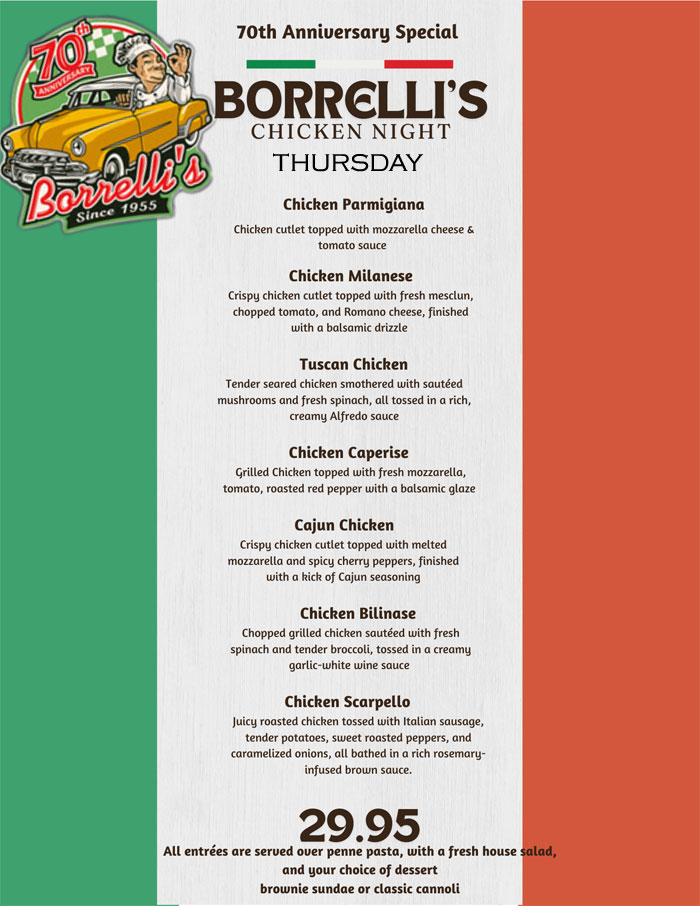 70th ANNIVERSARY
Borrelli's
Since 1955

70th Anniversary Special

BORRELLI'S
CHICKEN NIGHT
THURSDAY

Chicken Parmigiana
Chicken cutlet topped with mozzarella cheese & tomato sauce

Chicken Milanese
Crispy chicken cutlet topped with fresh mesclun, chopped tomato, and Romano cheese, finished with a balsamic drizzle

Tuscan Chicken
Tender seared chicken smothered with sautéed mushrooms and fresh spinach, all tossed in a rich, creamy Alfredo sauce

Chicken Caperise
Grilled Chicken topped with fresh mozzarella, tomato, roasted red pepper with a balsamic glaze

Cajun Chicken
Crispy chicken cutlet topped with melted mozzarella and spicy cherry peppers, finished with a kick of Cajun seasoning

Chicken Bilinase
Chopped grilled chicken sautéed with fresh spinach and tender broccoli, tossed in a creamy garlic-white wine sauce

Chicken Scarpello
Juicy roasted chicken tossed with Italian sausage, tender potatoes, sweet roasted peppers, and caramelized onions, all bathed in a rich rosemary-infused brown sauce.

29.95
All entrées are served over penne pasta, with a fresh house salad, and your choice of dessert
brownie sundae or classic cannoli